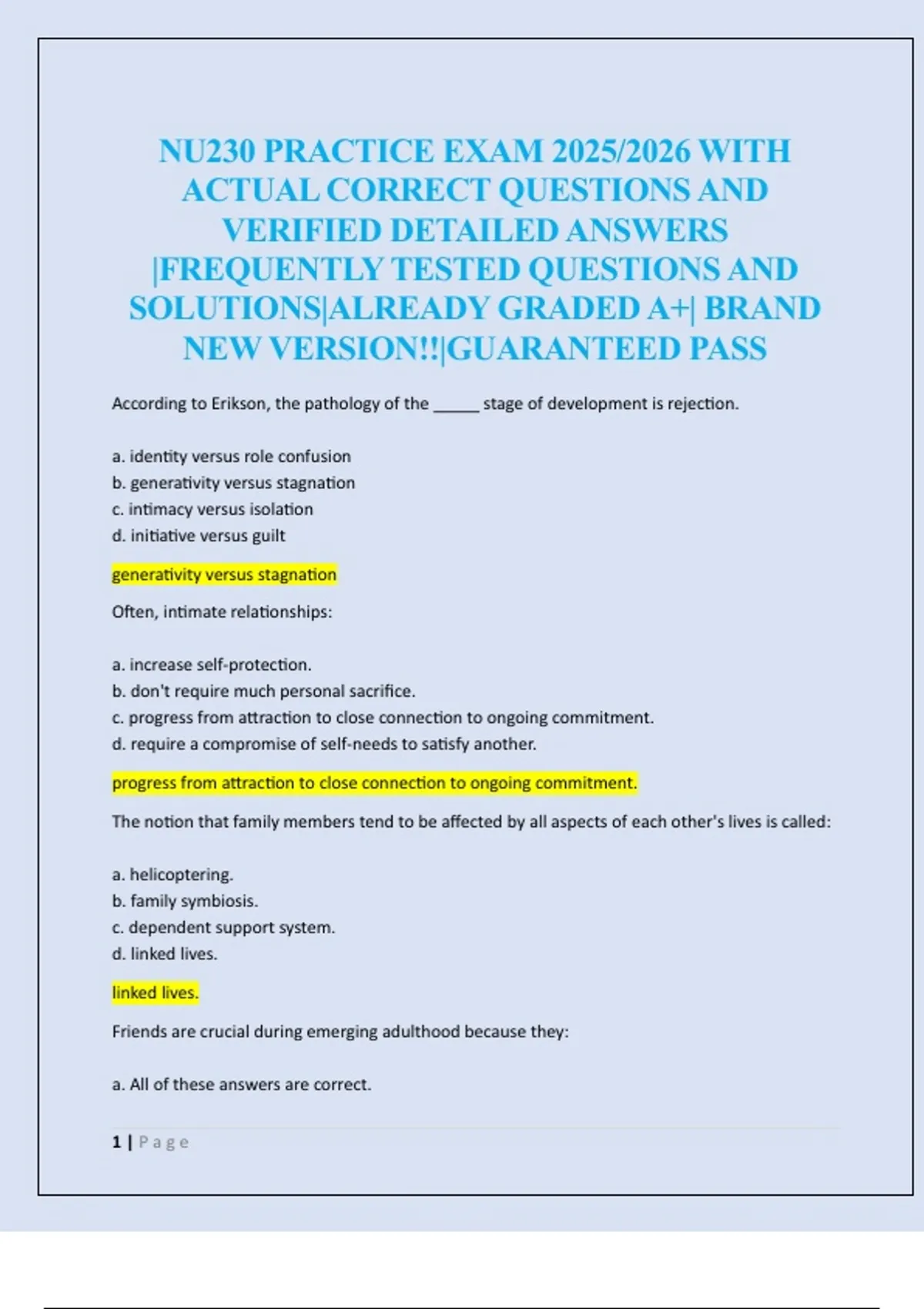 NU230 PRACTICE EXAM 2025/2026 WITH ACTUAL CORRECT QUESTIONS AND VERIFIED DETAILED ANSWERS |FREQUENTLY TESTED QUESTIONS AND SOLUTIONS|ALREADY GRADED A+| BRAND NEW VERSION!!|GUARANTEED PASS

According to Erikson, the pathology of the _____ stage of development is rejection.

a. identity versus role confusion
b. generativity versus stagnation
c. intimacy versus isolation
d. initiative versus guilt

generativity versus stagnation

Often, intimate relationships:

a. increase self-protection.
b. don't require much personal sacrifice.
c. progress from attraction to close connection to ongoing commitment.
d. require a compromise of self-needs to satisfy another.

progress from attraction to close connection to ongoing commitment.

The notion that family members tend to be affected by all aspects of each other's lives is called:

a. helicoptering.
b. family symbiosis.
c. dependent support system.
d. linked lives.

linked lives.

Friends are crucial during emerging adulthood because they:

a. All of these answers are correct.

1 | Page